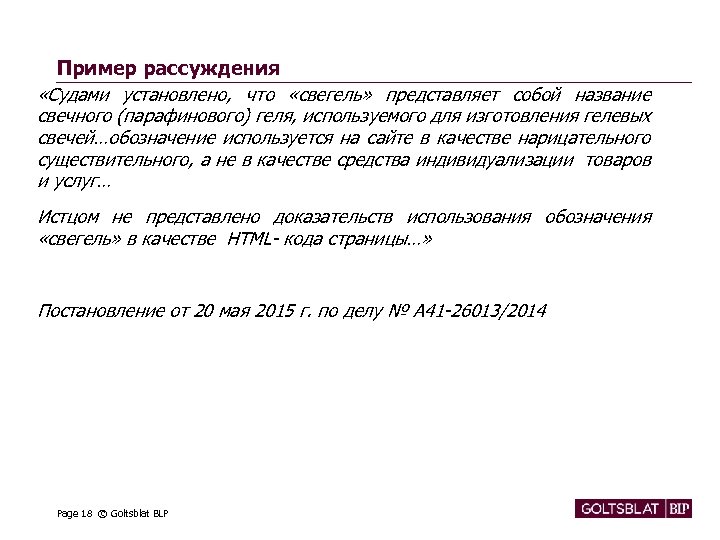 Пример рассуждения

«Судами установлено, что «свегель» представляет собой название свечного (парафинового) геля, используемого для изготовления гелевых свечей…обозначение используется на сайте в качестве нарицательного существительного, а не в качестве средства индивидуализации товаров и услуг…

Истцом не представлено доказательств использования обозначения «свегель» в качестве HTML- кода страницы…»

Постановление от 20 мая 2015 г. по делу № А41-26013/2014

Page 18 © Goltsblat BLP

GOLTSBLAT BLP